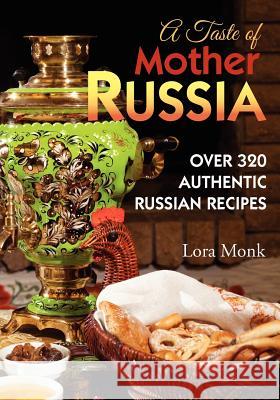 A Taste of
Mother
RUSSIA

OVER 320
AUTHENTIC
RUSSIAN RECIPES

Lora Monk

Kraina Książek